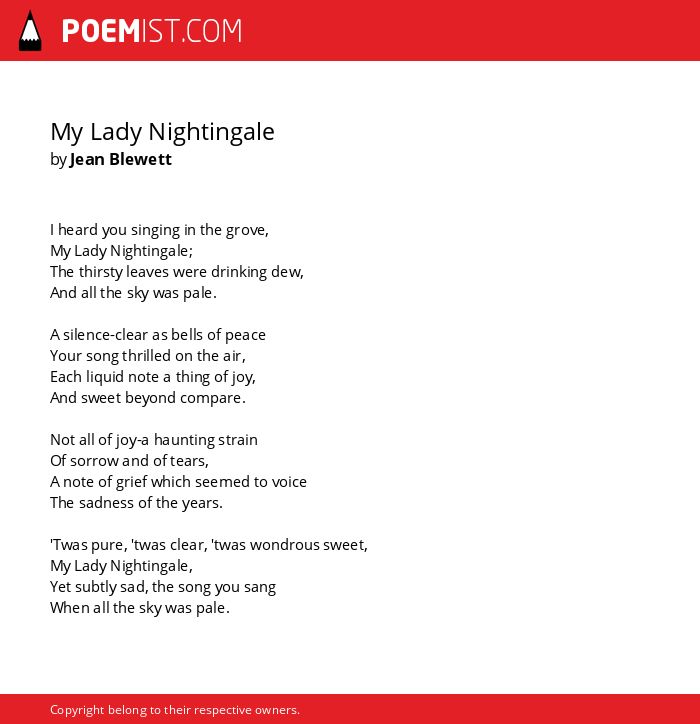 POEMIST.COM

My Lady Nightingale
by Jean Blewett

I heard you singing in the grove,
My Lady Nightingale;
The thirsty leaves were drinking dew,
And all the sky was pale.

A silence-clear as bells of peace
Your song thrilled on the air,
Each liquid note a thing of joy,
And sweet beyond compare.

Not all of joy-a haunting strain
Of sorrow and of tears,
A note of grief which seemed to voice
The sadness of the years.

'Twas pure, 'twas clear, 'twas wondrous sweet,
My Lady Nightingale,
Yet subtly sad, the song you sang
When all the sky was pale.

Copyright belong to their respective owners.